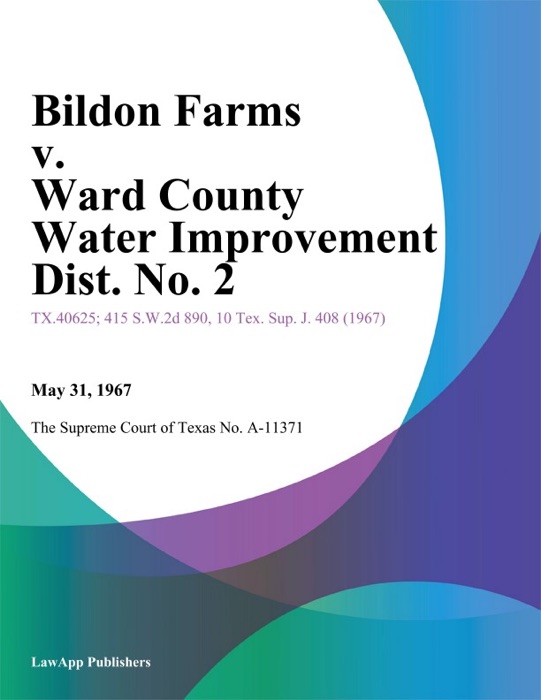 Bildon Farms v. Ward County Water Improvement Dist. No. 2

TX.40625; 415 S.W.2d 890, 10 Tex. Sup. J. 408 (1967)

May 31, 1967

The Supreme Court of Texas No. A-11371

LawApp Publishers